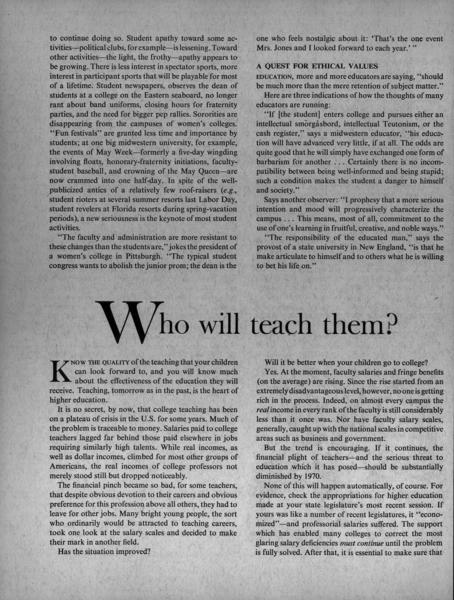 to continue doing so. Student apathy toward some activities—political clubs, for example—is lessening. Toward other activities—the light, the frothy—apathy appears to be growing. There is less interest in spectator sports, more interest in participant sports that will be playable for most of a lifetime. Student newspapers, observes the dean of students at a college on the Eastern seaboard, no longer rant about band uniforms, closing hours for fraternity parties, and the need for bigger pep rallies. Sororities are disappearing from the campuses of women's colleges. "Fun festivals" are granted less time and importance by students; at one big midwestern university, for example, the events of May Week—formerly a five-day wingding involving floats, honorary-fraternity initiations, faculty-student baseball, and crowning of the May Queen—are now crammed into one half-day. In spite of the well-publicized antics of a relatively few roof-raisers (e.g., student rioters at several summer resorts last Labor Day, student revelers at Florida resorts during spring-vacation periods), a new seriousness is the keynote of most student activities.

"The faculty and administration are more resistant to these changes than the students are," jokes the president of a women's college in Pittsburgh. "The typical student congress wants to abolish the junior prom; the dean is the one who feels nostalgic about it: 'That's the one event Mrs. Jones and I looked forward to each year.' "

A QUEST FOR ETHICAL VALUES

EDUCATION, more and more educators are saying, "should be much more than the mere retention of subject matter."

Here are three indications of how the thoughts of many educators are running:

"If [the student] enters college and pursues either an intellectual smörgåsbord, intellectual Teutonism, or the cash register," says a midwestern educator, "his education will have advanced very little, if at all. The odds are quite good that he will simply have exchanged one form of barbarism for another . . . Certainly there is no incompatibility between being well-informed and being stupid; such a condition makes the student a danger to himself and society."

Says another observer: "I prophesy that a more serious intention and mood will progressively characterize the campus . . . This means, most of all, commitment to the use of one's learning in fruitful, creative, and noble ways."

"The responsibility of the educated man," says the provost of a state university in New England, "is that he make articulate to himself and to others what he is willing to bet his life on."

Who will teach them?

KNOW THE QUALITY of the teaching that your children can look forward to, and you will know much about the effectiveness of the education they will receive. Teaching, tomorrow as in the past, is the heart of higher education.

It is no secret, by now, that college teaching has been on a plateau of crisis in the U.S. for some years. Much of the problem is traceable to money. Salaries paid to college teachers lagged far behind those paid elsewhere in jobs requiring similarly high talents. While real incomes, as well as dollar incomes, climbed for most other groups of Americans, the real incomes of college professors not merely stood still but dropped noticeably.

The financial pinch became so bad, for some teachers, that despite obvious devotion to their careers and obvious preference for this profession above all others, they had to leave for other jobs. Many bright young people, the sort who ordinarily would be attracted to teaching careers, took one look at the salary scales and decided to make their mark in another field.

Has the situation improved?

Will it be better when your children go to college?

Yes. At the moment, faculty salaries and fringe benefits (on the average) are rising. Since the rise started from an extremely disadvantageous level, however, no one is getting rich in the process. Indeed, on almost every campus the real income in every rank of the faculty is still considerably less than it once was. Nor have faculty salary scales, generally, caught up with the national scales in competitive areas such as business and government.

But the trend is encouraging. If it continues, the financial plight of teachers—and the serious threat to education which it has posed—should be substantially diminished by 1970.

None of this will happen automatically, of course. For evidence, check the appropriations for higher education made at your state legislature's most recent session. If yours was like a number of recent legislatures, it "economized"—and professorial salaries suffered. The support which has enabled many colleges to correct the most glaring salary deficiencies must continue until the problem is fully solved. After that, it is essential to make sure that